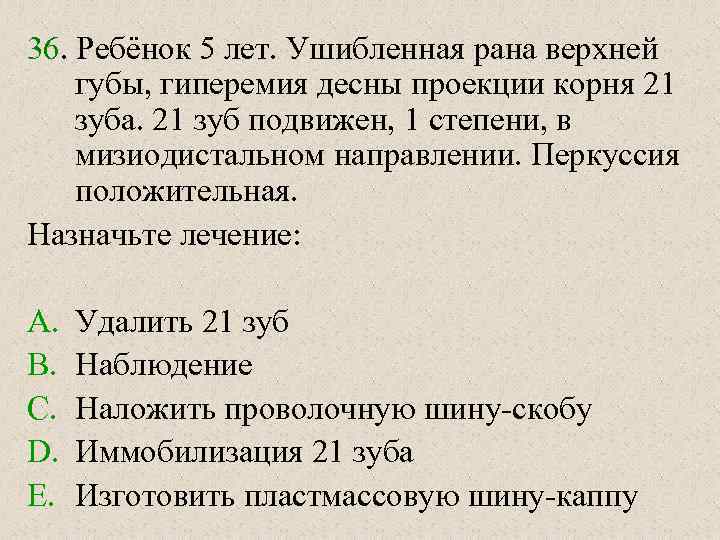 36. Ребёнок 5 лет. Ушибленная рана верхней губы, гиперемия десны проекции корня 21 зуба. 21 зуб подвижен, 1 степени, в мизиодистальном направлении. Перкуссия положительная.

Назначьте лечение:

A. Удалить 21 зуб
B. Наблюдение
C. Наложить проволочную шину-скобу
D. Иммобилизация 21 зуба
E. Изготовить пластмассовую шину-каппу